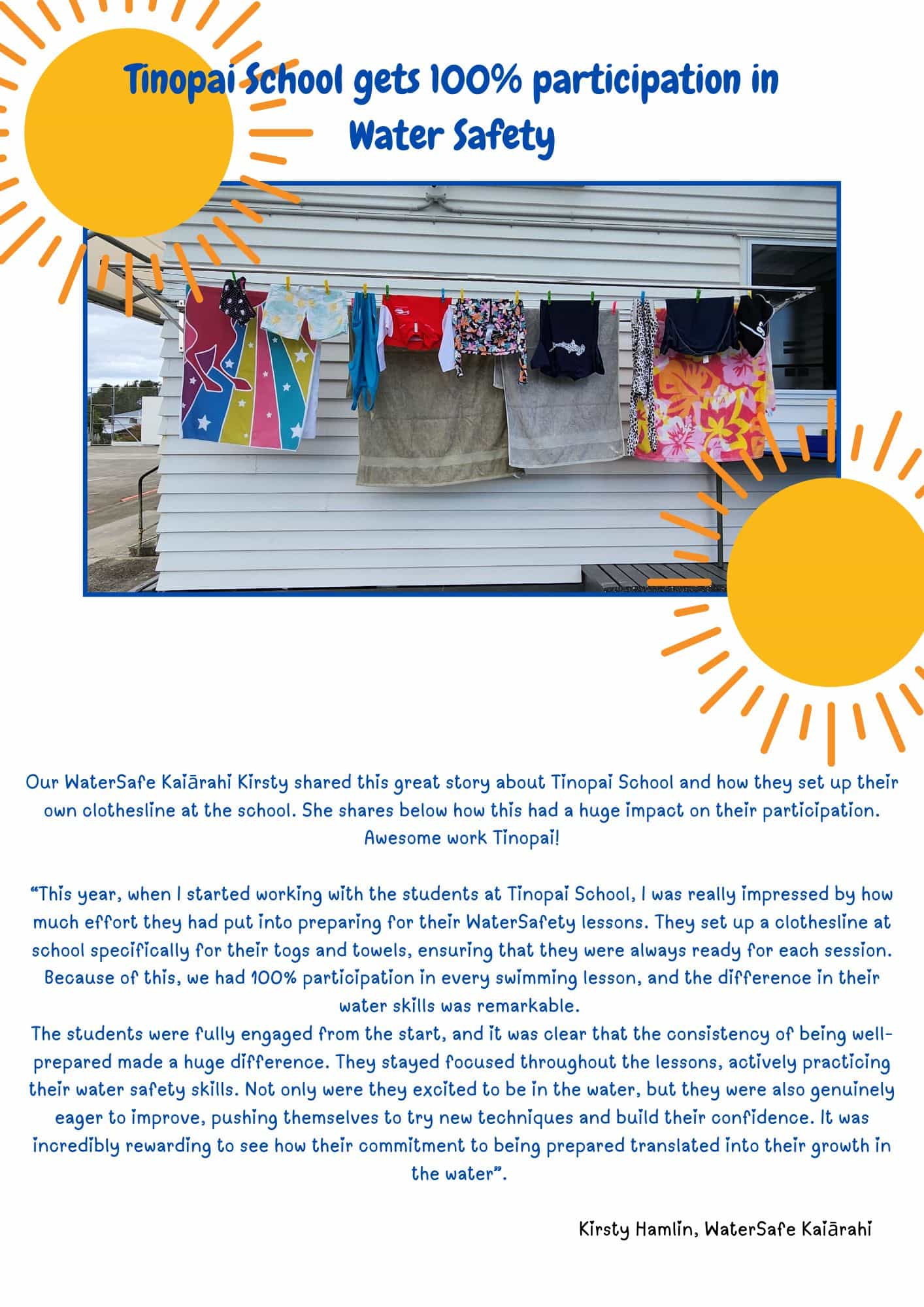 Tinopai School gets 100% participation in Water Safety

Our WaterSafe Kaiārahi Kirsty shared this great story about Tinopai School and how they set up their own clothesline at the school. She shares below how this had a huge impact on their participation. Awesome work Tinopai!

"This year, when I started working with the students at Tinopai School, I was really impressed by how much effort they had put into preparing for their WaterSafety lessons. They set up a clothesline at school specifically for their togs and towels, ensuring that they were always ready for each session. Because of this, we had 100% participation in every swimming lesson, and the difference in their water skills was remarkable.
The students were fully engaged from the start, and it was clear that the consistency of being well-prepared made a huge difference. They stayed focused throughout the lessons, actively practicing their water safety skills. Not only were they excited to be in the water, but they were also genuinely eager to improve, pushing themselves to try new techniques and build their confidence. It was incredibly rewarding to see how their commitment to being prepared translated into their growth in the water".

Kirsty Hamlin, WaterSafe Kaiārahi